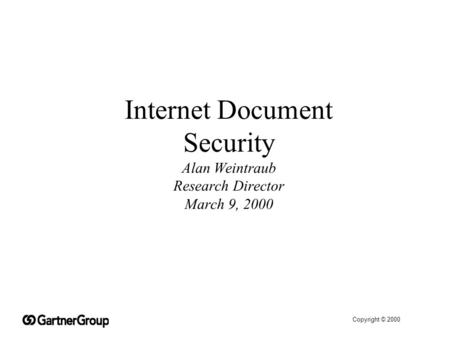 Internet Document Security

Alan Weintraub
Research Director
March 9, 2000

GartnerGroup

Copyright © 2000